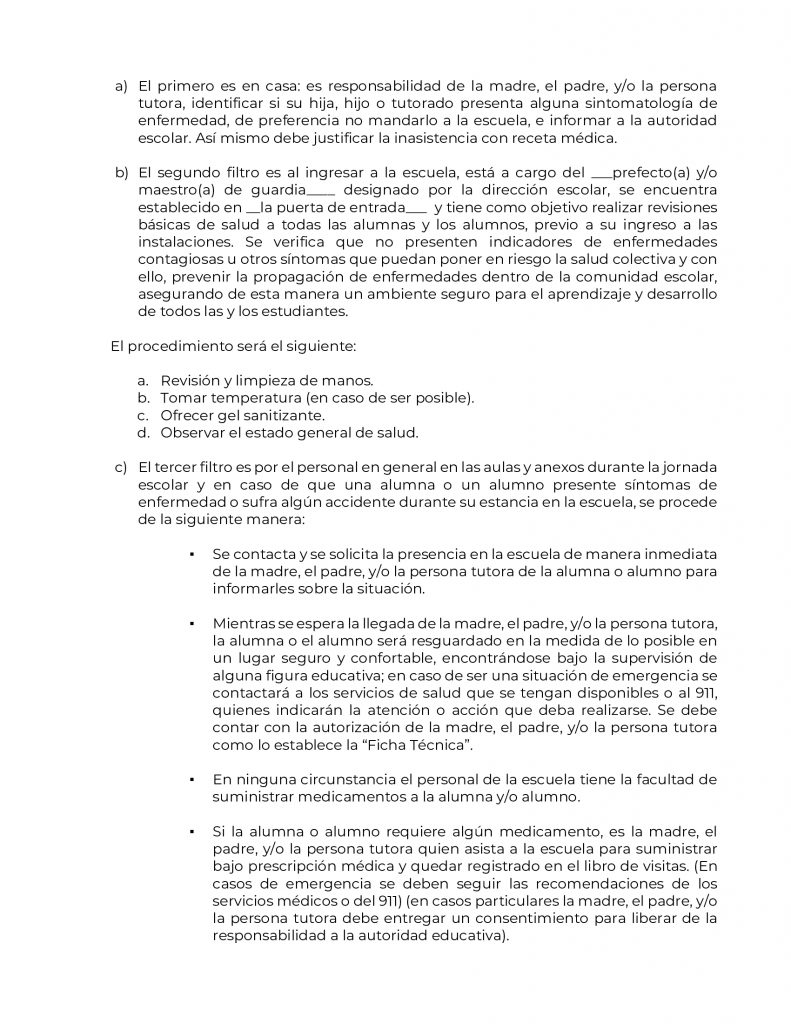 a) El primero es en casa: es responsabilidad de la madre, el padre, y/o la persona tutora, identificar si su hija, hijo o tutorado presenta alguna sintomatología de enfermedad, de preferencia no mandarlo a la escuela, e informar a la autoridad escolar. Así mismo debe justificar la inasistencia con receta médica.

b) El segundo filtro es al ingresar a la escuela, está a cargo del ___prefecto(a) y/o maestro(a) de guardia____ designado por la dirección escolar, se encuentra establecido en __la puerta de entrada___ y tiene como objetivo realizar revisiones básicas de salud a todas las alumnas y los alumnos, previo a su ingreso a las instalaciones. Se verifica que no presenten indicadores de enfermedades contagiosas u otros síntomas que puedan poner en riesgo la salud colectiva y con ello, prevenir la propagación de enfermedades dentro de la comunidad escolar, asegurando de esta manera un ambiente seguro para el aprendizaje y desarrollo de todos las y los estudiantes.

El procedimiento será el siguiente:

a. Revisión y limpieza de manos.
b. Tomar temperatura (en caso de ser posible).
c. Ofrecer gel sanitizante.
d. Observar el estado general de salud.

c) El tercer filtro es por el personal en general en las aulas y anexos durante la jornada escolar y en caso de que una alumna o un alumno presente síntomas de enfermedad o sufra algún accidente durante su estancia en la escuela, se procede de la siguiente manera:

▪ Se contacta y se solicita la presencia en la escuela de manera inmediata de la madre, el padre, y/o la persona tutora de la alumna o alumno para informarles sobre la situación.

▪ Mientras se espera la llegada de la madre, el padre, y/o la persona tutora, la alumna o el alumno será resguardado en la medida de lo posible en un lugar seguro y confortable, encontrándose bajo la supervisión de alguna figura educativa; en caso de ser una situación de emergencia se contactará a los servicios de salud que se tengan disponibles o al 911, quienes indicarán la atención o acción que deba realizarse. Se debe contar con la autorización de la madre, el padre, y/o la persona tutora como lo establece la “Ficha Técnica”.

▪ En ninguna circunstancia el personal de la escuela tiene la facultad de suministrar medicamentos a la alumna y/o alumno.

▪ Si la alumna o alumno requiere algún medicamento, es la madre, el padre, y/o la persona tutora quien asista a la escuela para suministrar bajo prescripción médica y quedar registrado en el libro de visitas. (En casos de emergencia se deben seguir las recomendaciones de los servicios médicos o del 911) (en casos particulares la madre, el padre, y/o la persona tutora debe entregar un consentimiento para liberar de la responsabilidad a la autoridad educativa).